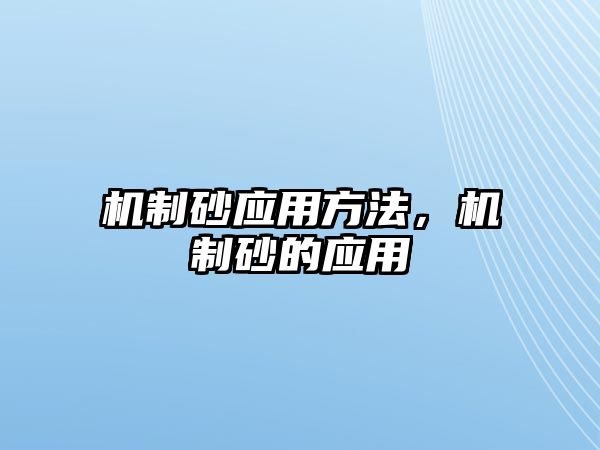 机制砂应用方法，机制砂的应用